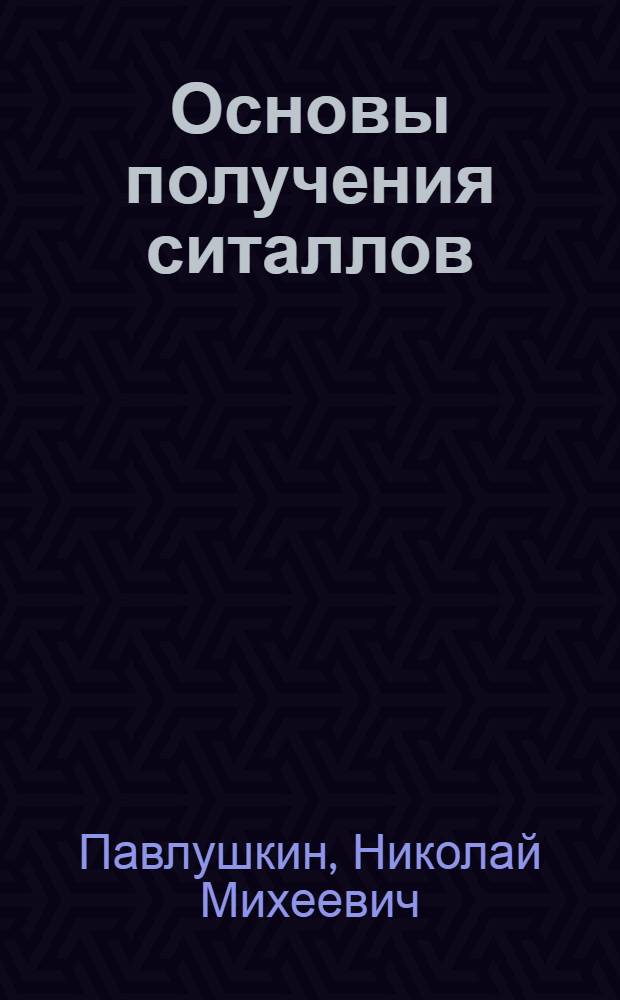 Основы получения ситаллов

Павлушкин, Николай Михеевич